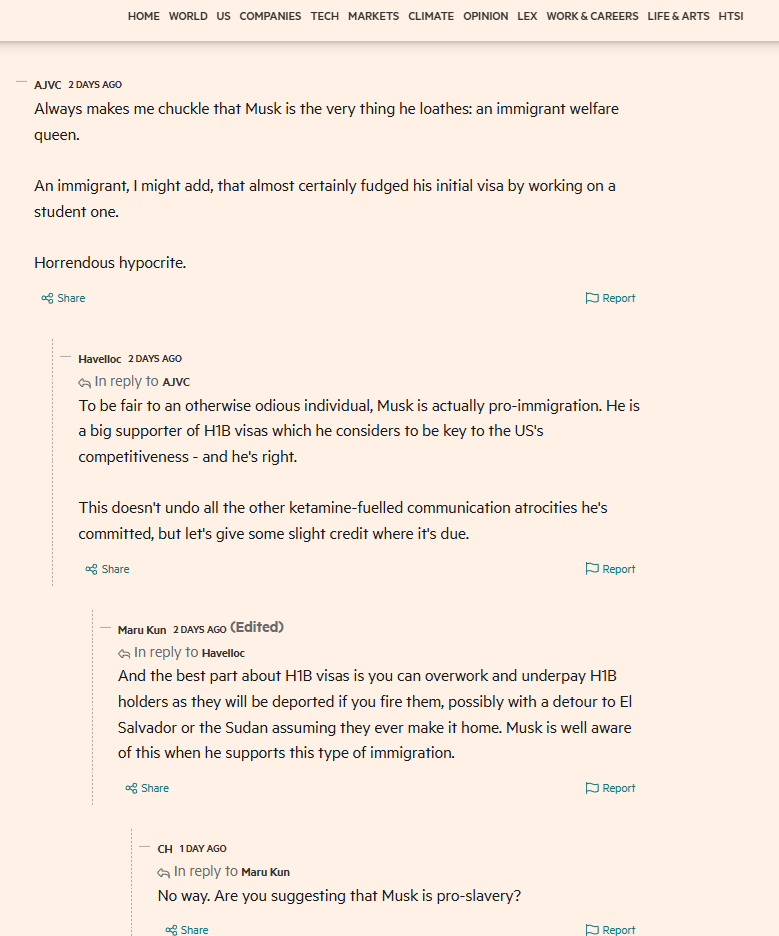 HOME WORLD US COMPANIES TECH MARKETS CLIMATE OPINION LEX WORK & CAREERS LIFE & ARTS HTSI

AJVC 2 DAYS AGO
Always makes me chuckle that Musk is the very thing he loathes: an immigrant welfare queen.

An immigrant, I might add, that almost certainly fudged his initial visa by working on a student one.

Horrendous hypocrite.

Share Report

Havelloc 2 DAYS AGO
In reply to AJVC
To be fair to an otherwise odious individual, Musk is actually pro-immigration. He is a big supporter of H1B visas which he considers to be key to the US's competitiveness - and he's right.

This doesn't undo all the other ketamine-fuelled communication atrocities he's committed, but let's give some slight credit where it's due.

Share Report

Maru Kun 2 DAYS AGO (Edited)
In reply to Havelloc
And the best part about H1B visas is you can overwork and underpay H1B holders as they will be deported if you fire them, possibly with a detour to El Salvador or the Sudan assuming they ever make it home. Musk is well aware of this when he supports this type of immigration.

Share Report

CH 1 DAY AGO
In reply to Maru Kun
No way. Are you suggesting that Musk is pro-slavery?

Share Report